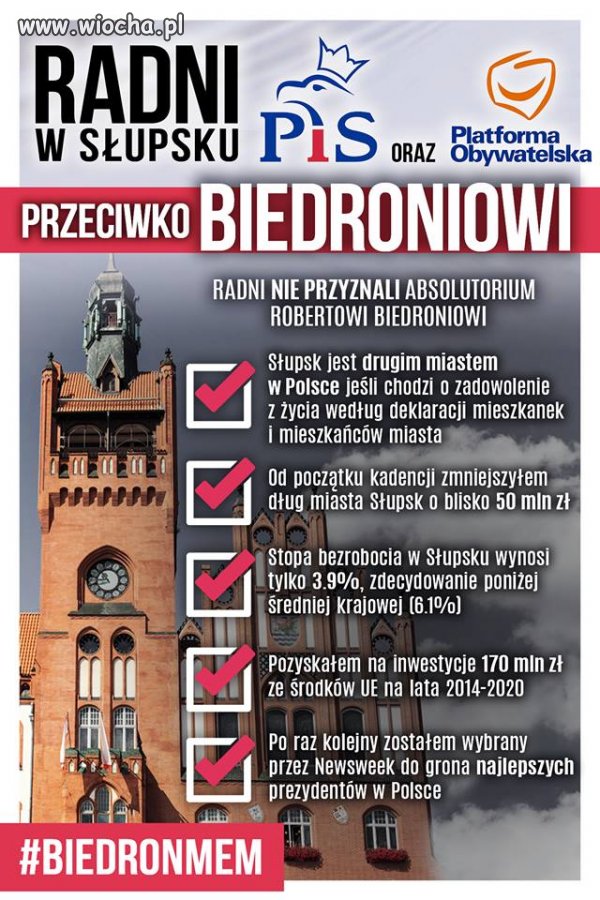 www.wiocha.pl

RADNI W SŁUPSKU

PiS

ORAZ

Platforma Obywatelska

PRZECIWKO BIEDRONIOWI

RADNI NIE PRZYZNALI ABSOLUTORIUM ROBERTOWI BIEDRONIOWI

Słupsk jest drugim miastem w Polsce jeśli chodzi o zadowolenie z życia według deklaracji mieszkanek i mieszkańców miasta

Od początku kadencji zmniejszyłem dług miasta Słupsk o blisko 50 mln zł

Stopa bezrobocia w Słupsku wynosi tylko 3.9%, zdecydowanie poniżej średniej krajowej (6.1%)

Pozyskałem na inwestycje 170 mln zł ze środków UE na lata 2014-2020

Po raz kolejny zostałem wybrany przez Newsweek do grona najlepszych prezydentów w Polsce

#BIEDRONMEM